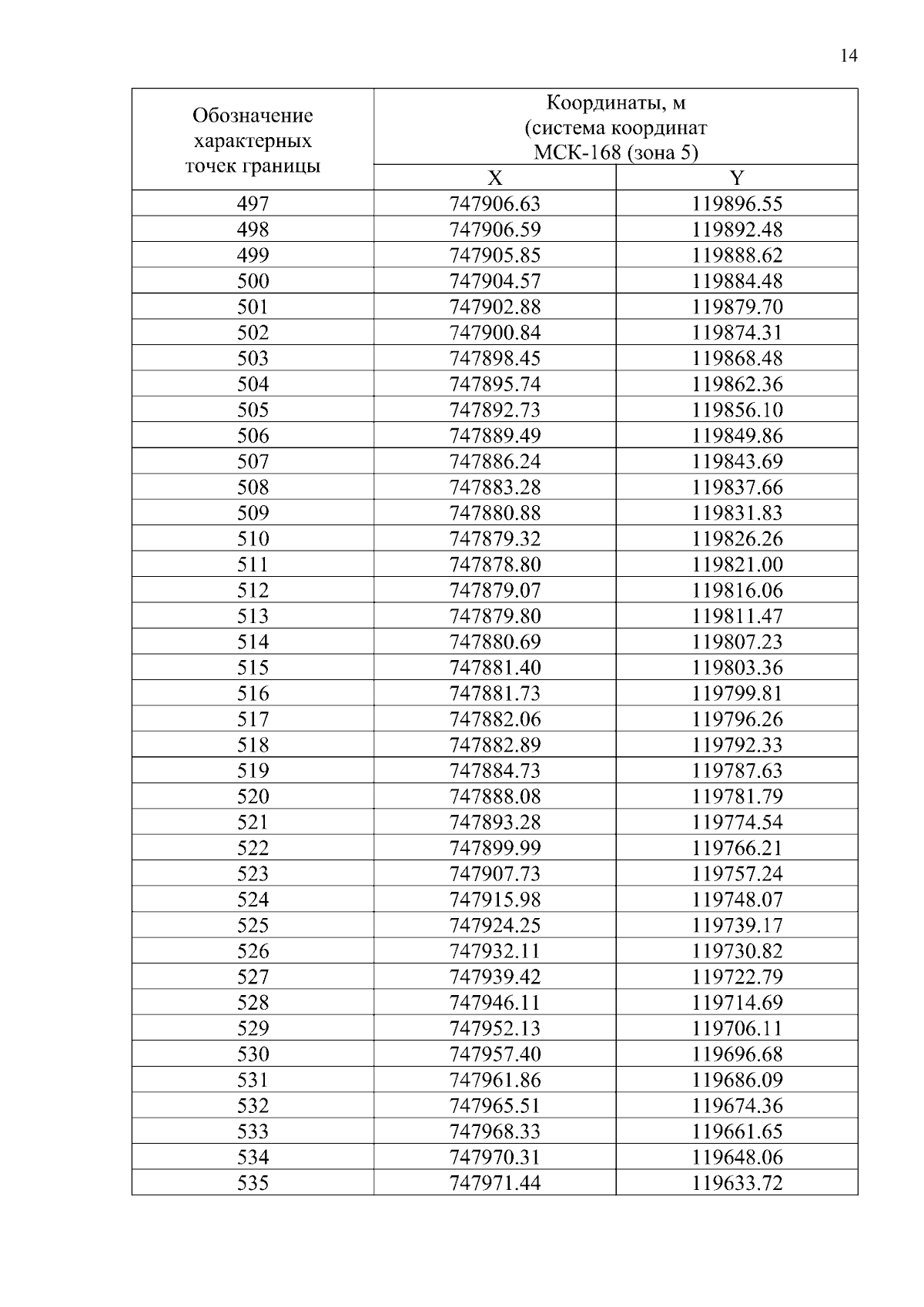 14

| Обозначение характерных точек границы | Координаты, м (система координат МСК-168 (зона 5) | |
|---|---|---|
| | X | Y |
| 497 | 747906.63 | 119896.55 |
| 498 | 747906.59 | 119892.48 |
| 499 | 747905.85 | 119888.62 |
| 500 | 747904.57 | 119884.48 |
| 501 | 747902.88 | 119879.70 |
| 502 | 747900.84 | 119874.31 |
| 503 | 747898.45 | 119868.48 |
| 504 | 747895.74 | 119862.36 |
| 505 | 747892.73 | 119856.10 |
| 506 | 747889.49 | 119849.86 |
| 507 | 747886.24 | 119843.69 |
| 508 | 747883.28 | 119837.66 |
| 509 | 747880.88 | 119831.83 |
| 510 | 747879.32 | 119826.26 |
| 511 | 747878.80 | 119821.00 |
| 512 | 747879.07 | 119816.06 |
| 513 | 747879.80 | 119811.47 |
| 514 | 747880.69 | 119807.23 |
| 515 | 747881.40 | 119803.36 |
| 516 | 747881.73 | 119799.81 |
| 517 | 747882.06 | 119796.26 |
| 518 | 747882.89 | 119792.33 |
| 519 | 747884.73 | 119787.63 |
| 520 | 747888.08 | 119781.79 |
| 521 | 747893.28 | 119774.54 |
| 522 | 747899.99 | 119766.21 |
| 523 | 747907.73 | 119757.24 |
| 524 | 747915.98 | 119748.07 |
| 525 | 747924.25 | 119739.17 |
| 526 | 747932.11 | 119730.82 |
| 527 | 747939.42 | 119722.79 |
| 528 | 747946.11 | 119714.69 |
| 529 | 747952.13 | 119706.11 |
| 530 | 747957.40 | 119696.68 |
| 531 | 747961.86 | 119686.09 |
| 532 | 747965.51 | 119674.36 |
| 533 | 747968.33 | 119661.65 |
| 534 | 747970.31 | 119648.06 |
| 535 | 747971.44 | 119633.72 |